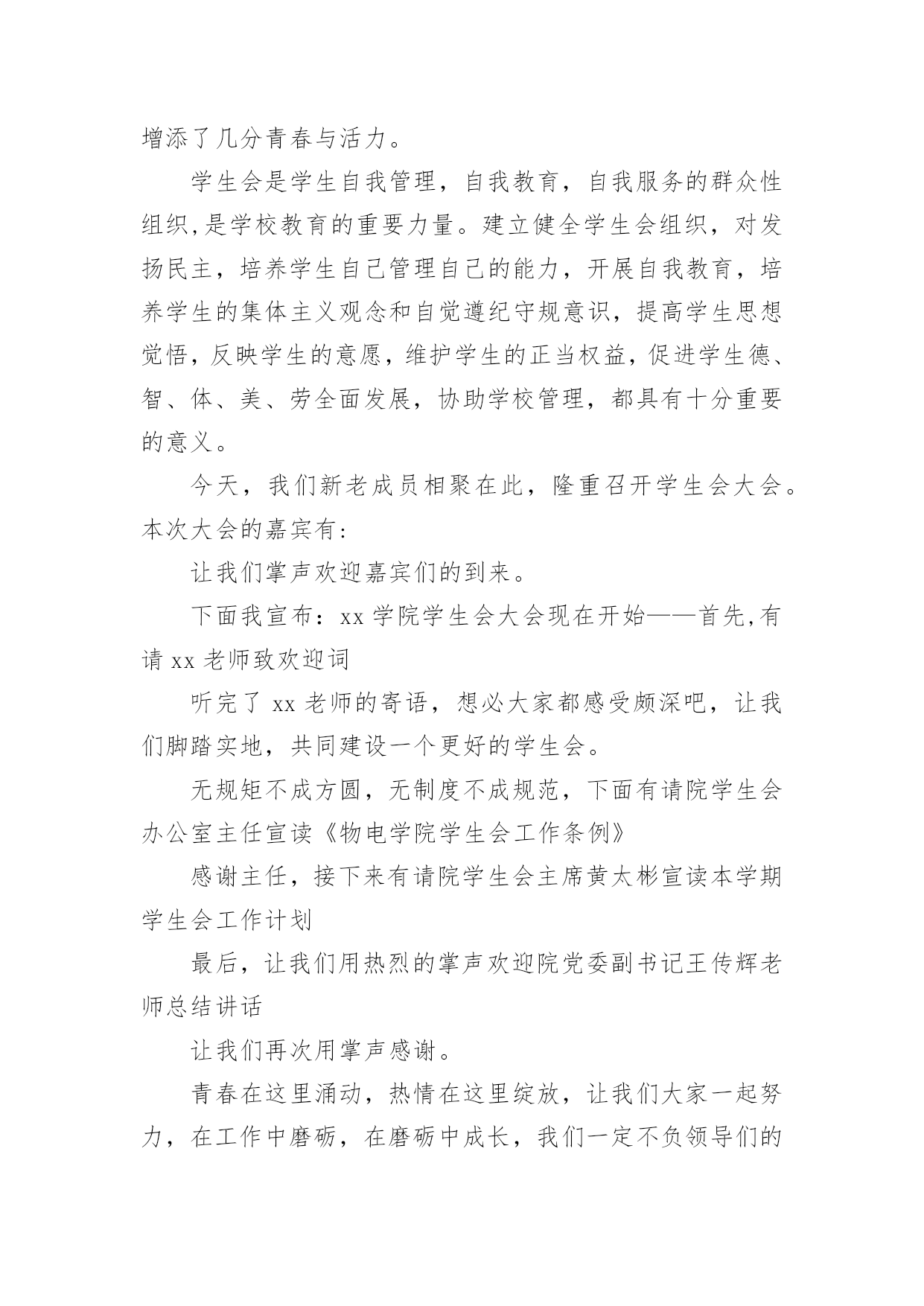 增添了几分青春与活力。

学生会是学生自我管理，自我教育，自我服务的群众性组织,是学校教育的重要力量。建立健全学生会组织，对发扬民主，培养学生自己管理自己的能力，开展自我教育，培养学生的集体主义观念和自觉遵纪守规意识，提高学生思想觉悟，反映学生的意愿，维护学生的正当权益，促进学生德、智、体、美、劳全面发展，协助学校管理，都具有十分重要的意义。

今天，我们新老成员相聚在此，隆重召开学生会大会。本次大会的嘉宾有:

让我们掌声欢迎嘉宾们的到来。

下面我宣布：xx 学院学生会大会现在开始——首先,有请 xx 老师致欢迎词

听完了 xx 老师的寄语，想必大家都感受颇深吧，让我们脚踏实地，共同建设一个更好的学生会。

无规矩不成方圆，无制度不成规范，下面有请院学生会办公室主任宣读《物电学院学生会工作条例》

感谢主任，接下来有请院学生会主席黄太彬宣读本学期学生会工作计划

最后，让我们用热烈的掌声欢迎院党委副书记王传辉老师总结讲话

让我们再次用掌声感谢。

青春在这里涌动，热情在这里绽放，让我们大家一起努力，在工作中磨砺，在磨砺中成长，我们一定不负领导们的